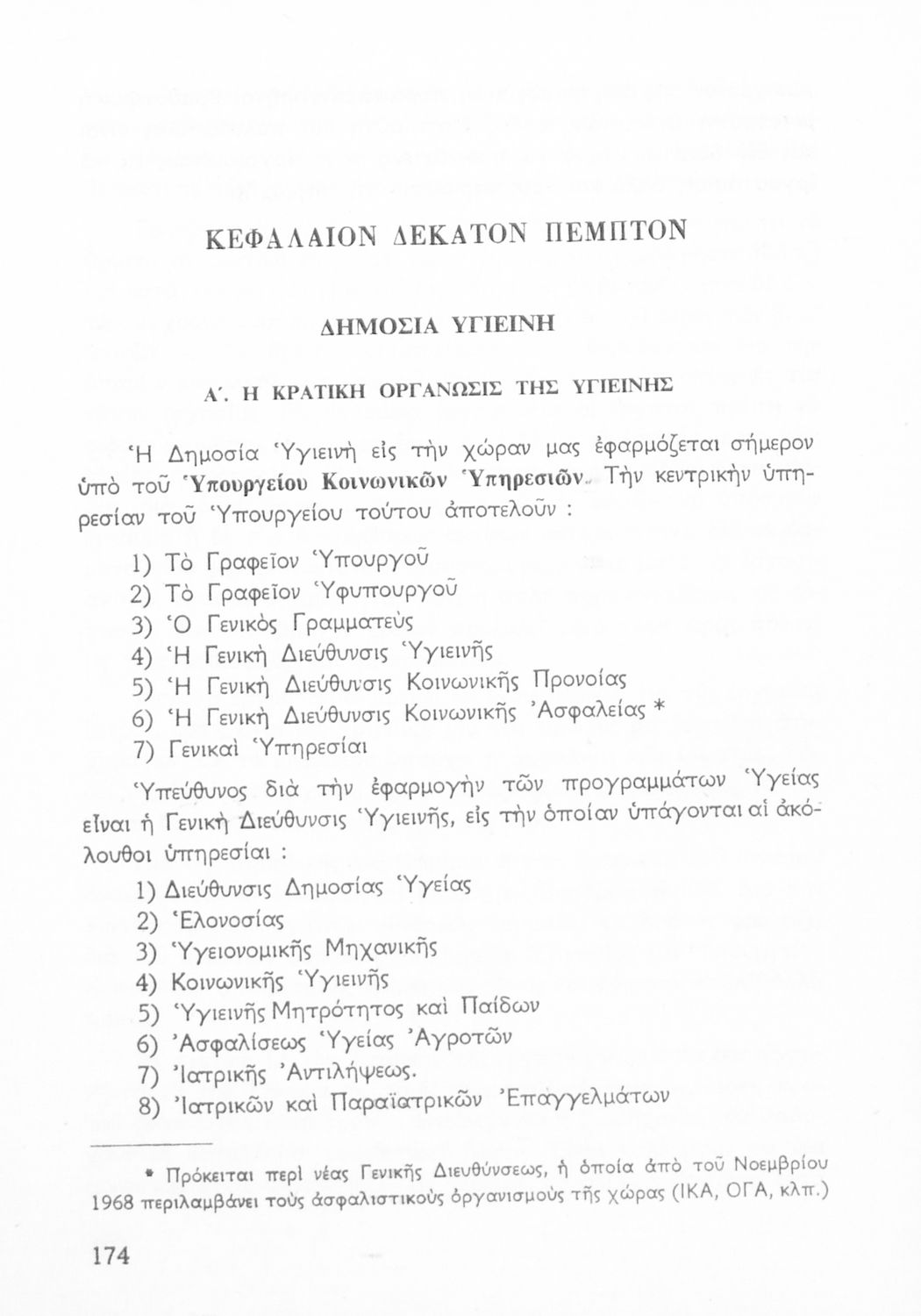 ΚΕΦΑΛΑΙΟΝ ΔΕΚΑΤΟΝ ΠΕΜΠΤΟΝ

ΔΗΜΟΣΙΑ ΥΓΙΕΙΝΗ

Α΄. Η ΚΡΑΤΙΚΗ ΟΡΓΑΝΩΣΙΣ ΤΗΣ ΥΓΙΕΙΝΗΣ

Ἡ Δημοσία Ὑγιεινὴ εἰς τὴν χώραν μας ἐφαρμόζεται σήμερον ὑπὸ τοῦ Ὑπουργείου Κοινωνικῶν Ὑπηρεσιῶν. Τὴν κεντρικὴν ὑπηρεσίαν τοῦ Ὑπουργείου τούτου ἀποτελοῦν :

1) Τὸ Γραφεῖον Ὑπουργοῦ
2) Τὸ Γραφεῖον Ὑφυπουργοῦ
3) Ὁ Γενικὸς Γραμματεὺς
4) Ἡ Γενικὴ Διεύθυνσις Ὑγιεινῆς
5) Ἡ Γενικὴ Διεύθυνσις Κοινωνικῆς Προνοίας
6) Ἡ Γενικὴ Διεύθυνσις Κοινωνικῆς Ἀσφαλείας *
7) Γενικαὶ Ὑπηρεσίαι

Ὑπεύθυνος διὰ τὴν ἐφαρμογὴν τῶν προγραμμάτων Ὑγείας εἶναι ἡ Γενικὴ Διεύθυνσις Ὑγιεινῆς, εἰς τὴν ὁποίαν ὑπάγονται αἱ ἀκόλουθοι ὑπηρεσίαι :

1) Διεύθυνσις Δημοσίας Ὑγείας
2) Ἑλονοσίας
3) Ὑγειονομικῆς Μηχανικῆς
4) Κοινωνικῆς Ὑγιεινῆς
5) Ὑγιεινῆς Μητρότητος καὶ Παίδων
6) Ἀσφαλίσεως Ὑγείας Ἀγροτῶν
7) Ἰατρικῆς Ἀντιλήψεως.
8) Ἰατρικῶν καὶ Παραϊατρικῶν Ἐπαγγελμάτων

* Πρόκειται περὶ νέας Γενικῆς Διευθύνσεως, ἡ ὁποία ἀπὸ τοῦ Νοεμβρίου 1968 περιλαμβάνει τοὺς ἀσφαλιστικοὺς ὀργανισμοὺς τῆς χώρας (ΙΚΑ, ΟΓΑ, κλπ.)

174